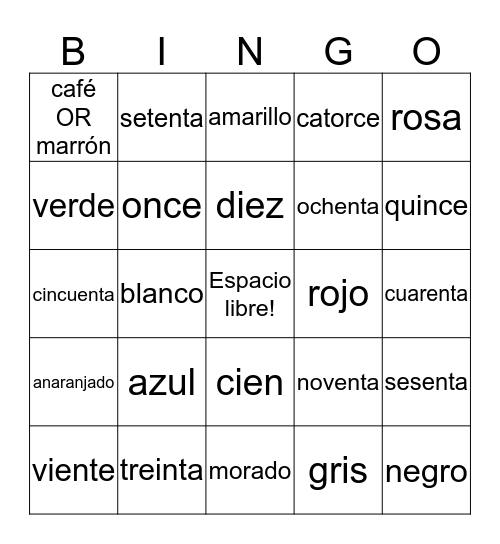 | B | I | N | G | O |
|---|---|---|---|---|
| café OR marrón | setenta | amarillo | catorce | rosa |
| verde | once | diez | ochenta | quince |
| cincuenta | blanco | Espacio libre! | rojo | cuarenta |
| anaranjado | azul | cien | noventa | sesenta |
| viente | treinta | morado | gris | negro |